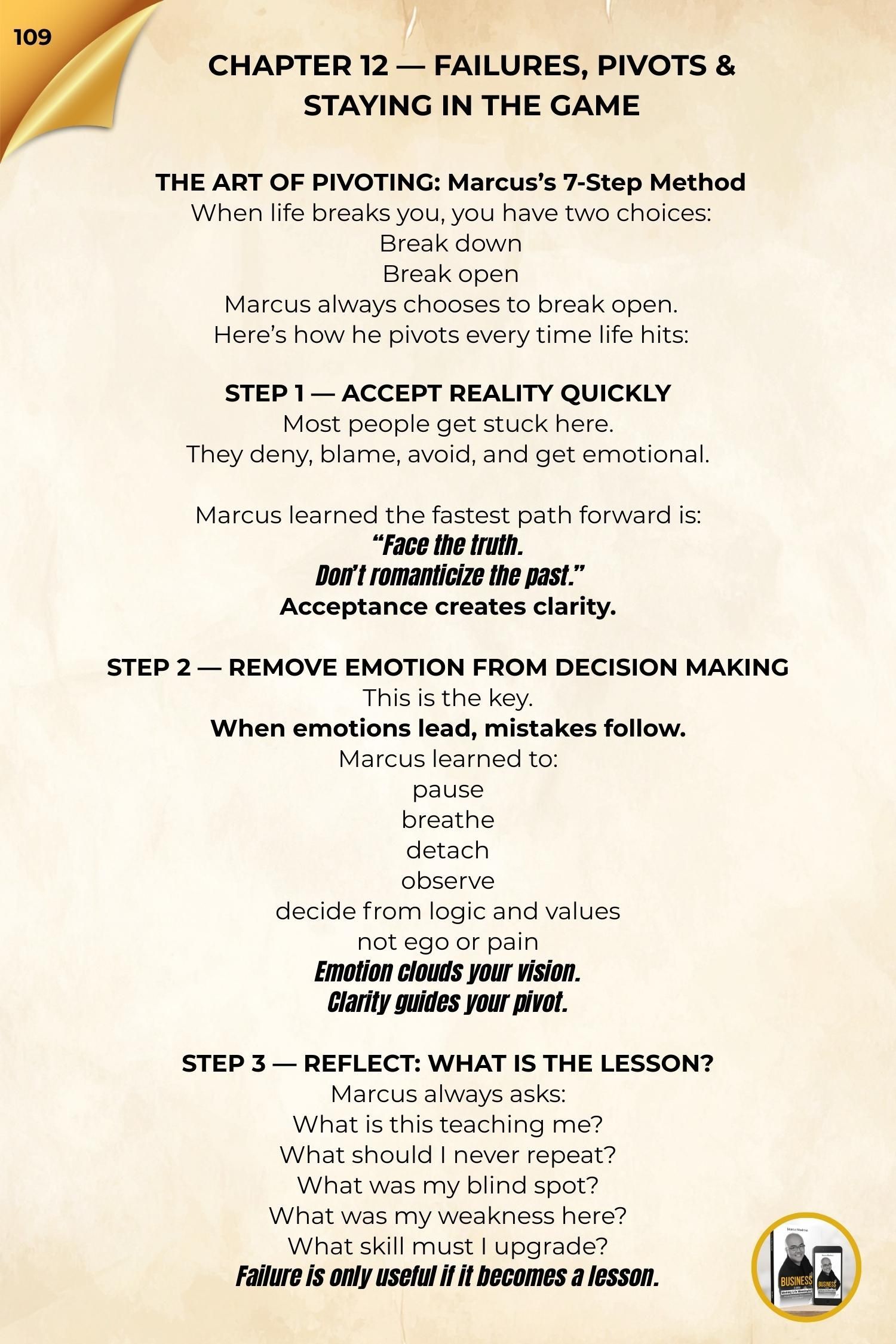 109

CHAPTER 12 — FAILURES, PIVOTS & STAYING IN THE GAME

THE ART OF PIVOTING: Marcus's 7-Step Method
When life breaks you, you have two choices:
Break down
Break open
Marcus always chooses to break open.
Here's how he pivots every time life hits:

STEP 1 — ACCEPT REALITY QUICKLY
Most people get stuck here.
They deny, blame, avoid, and get emotional.

Marcus learned the fastest path forward is:
"Face the truth.
Don't romanticize the past."
Acceptance creates clarity.

STEP 2 — REMOVE EMOTION FROM DECISION MAKING
This is the key.
When emotions lead, mistakes follow.
Marcus learned to:
pause
breathe
detach
observe
decide from logic and values
not ego or pain
Emotion clouds your vision.
Clarity guides your pivot.

STEP 3 — REFLECT: WHAT IS THE LESSON?
Marcus always asks:
What is this teaching me?
What should I never repeat?
What was my blind spot?
What was my weakness here?
What skill must I upgrade?
Failure is only useful if it becomes a lesson.